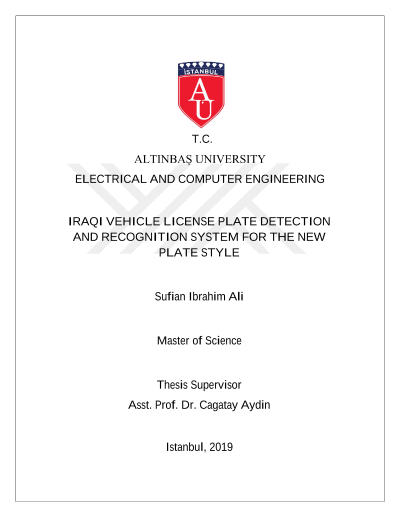 İSTANBUL
AÜ

T.C.

ALTINBAŞ UNIVERSITY

ELECTRICAL AND COMPUTER ENGINEERING

IRAQI VEHICLE LICENSE PLATE DETECTION AND RECOGNITION SYSTEM FOR THE NEW PLATE STYLE

Sufian Ibrahim Ali

Master of Science

Thesis Supervisor

Asst. Prof. Dr. Cagatay Aydin

Istanbul, 2019